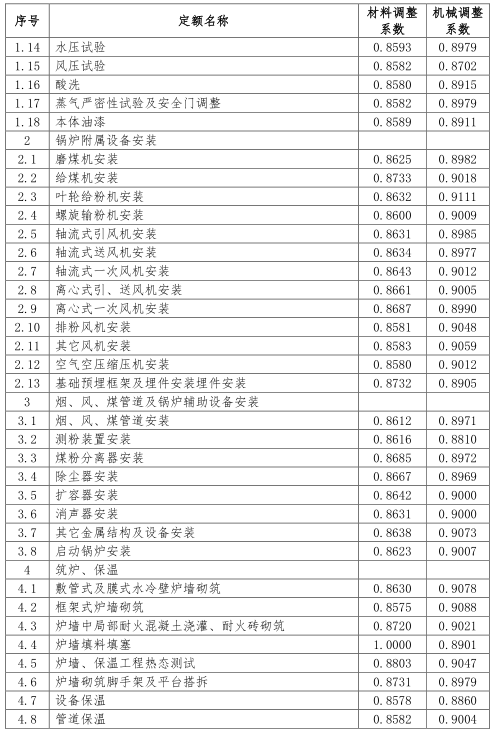 | 序号 | 定额名称 | 材料调整系数 | 机械调整系数 |
|---|---|---|---|
| 1.14 | 水压试验 | 0.8593 | 0.8979 |
| 1.15 | 风压试验 | 0.8582 | 0.8702 |
| 1.16 | 酸洗 | 0.8580 | 0.8915 |
| 1.17 | 蒸气严密性试验及安全门调整 | 0.8582 | 0.8979 |
| 1.18 | 本体油漆 | 0.8589 | 0.8911 |
| 2 | 锅炉附属设备安装 | | |
| 2.1 | 磨煤机安装 | 0.8625 | 0.8982 |
| 2.2 | 给煤机安装 | 0.8733 | 0.9018 |
| 2.3 | 叶轮给粉机安装 | 0.8632 | 0.9111 |
| 2.4 | 螺旋输粉机安装 | 0.8600 | 0.9009 |
| 2.5 | 轴流式引风机安装 | 0.8631 | 0.8985 |
| 2.6 | 轴流式送风机安装 | 0.8634 | 0.8977 |
| 2.7 | 轴流式一次风机安装 | 0.8643 | 0.9012 |
| 2.8 | 离心式引、送风机安装 | 0.8661 | 0.9005 |
| 2.9 | 离心式一次风机安装 | 0.8687 | 0.8990 |
| 2.10 | 排粉风机安装 | 0.8581 | 0.9048 |
| 2.11 | 其它风机安装 | 0.8583 | 0.9059 |
| 2.12 | 空气空压缩压机安装 | 0.8580 | 0.9012 |
| 2.13 | 基础预埋框架及埋件安装埋件安装 | 0.8732 | 0.8905 |
| 3 | 烟、风、煤管道及锅炉辅助设备安装 | | |
| 3.1 | 烟、风、煤管道安装 | 0.8612 | 0.8971 |
| 3.2 | 测粉装置安装 | 0.8616 | 0.8810 |
| 3.3 | 煤粉分离器安装 | 0.8685 | 0.8972 |
| 3.4 | 除尘器安装 | 0.8667 | 0.8969 |
| 3.5 | 扩容器安装 | 0.8642 | 0.9000 |
| 3.6 | 消声器安装 | 0.8631 | 0.9000 |
| 3.7 | 其它金属结构及设备安装 | 0.8638 | 0.9073 |
| 3.8 | 启动锅炉安装 | 0.8623 | 0.9007 |
| 4 | 筑炉、保温 | | |
| 4.1 | 敷管式及膜式水冷壁炉墙砌筑 | 0.8630 | 0.9078 |
| 4.2 | 框架式炉墙砌筑 | 0.8575 | 0.9088 |
| 4.3 | 炉墙中局部耐火混凝土浇灌、耐火砖砌筑 | 0.8720 | 0.9021 |
| 4.4 | 炉墙填料填塞 | 1.0000 | 0.8901 |
| 4.5 | 炉墙、保温工程热态测试 | 0.8803 | 0.9047 |
| 4.6 | 炉墙砌筑脚手架及平台搭拆 | 0.8731 | 0.8979 |
| 4.7 | 设备保温 | 0.8578 | 0.8860 |
| 4.8 | 管道保温 | 0.8582 | 0.9004 |